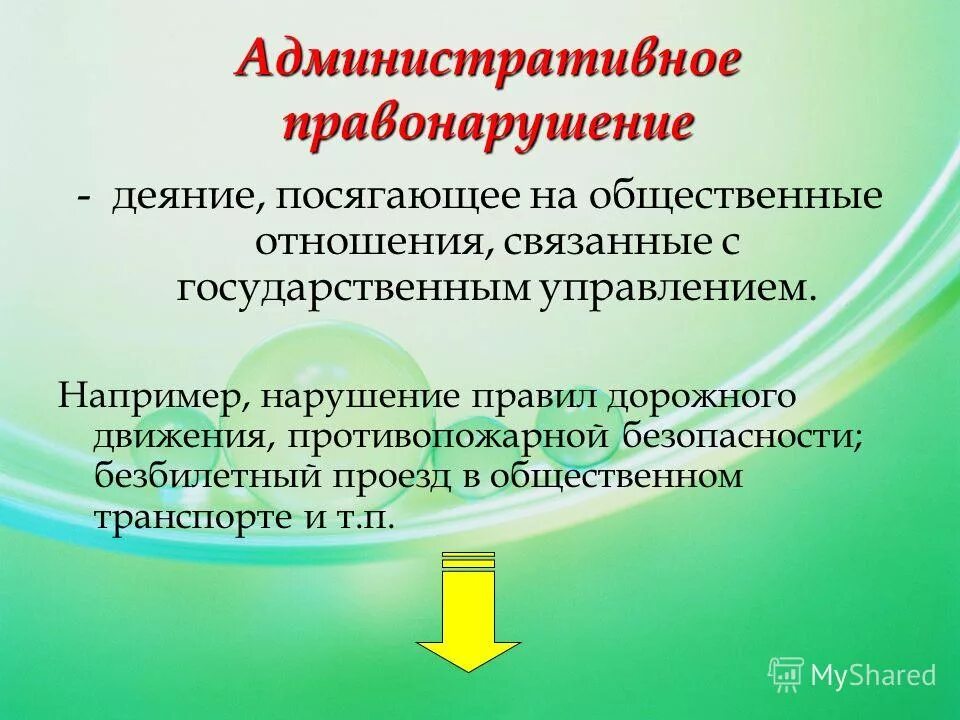 Административное правонарушение

- деяние, посягающее на общественные отношения, связанные с государственным управлением.

Например, нарушение правил дорожного движения, противопожарной безопасности; безбилетный проезд в общественном транспорте и т.п.

MyShared